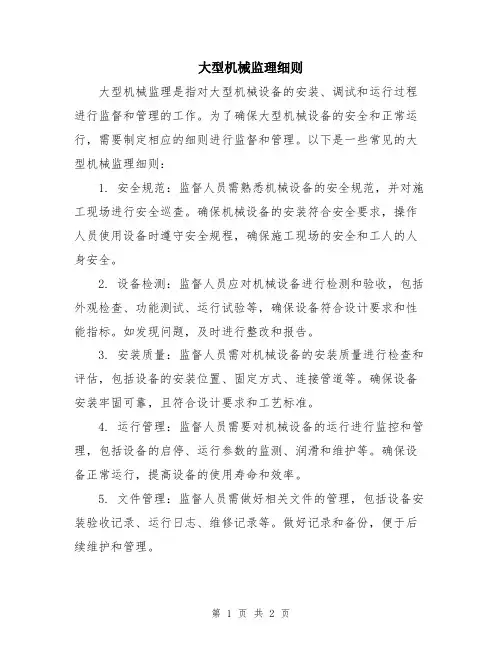 大型机械监理细则

大型机械监理是指对大型机械设备的安装、调试和运行过程进行监督和管理的工作。为了确保大型机械设备的安全和正常运行，需要制定相应的细则进行监督和管理。以下是一些常见的大型机械监理细则：

1. 安全规范：监督人员需熟悉机械设备的安全规范，并对施工现场进行安全巡查。确保机械设备的安装符合安全要求，操作人员使用设备时遵守安全规程，确保施工现场的安全和工人的人身安全。

2. 设备检测：监督人员应对机械设备进行检测和验收，包括外观检查、功能测试、运行试验等，确保设备符合设计要求和性能指标。如发现问题，及时进行整改和报告。

3. 安装质量：监督人员需对机械设备的安装质量进行检查和评估，包括设备的安装位置、固定方式、连接管道等。确保设备安装牢固可靠，且符合设计要求和工艺标准。

4. 运行管理：监督人员需要对机械设备的运行进行监控和管理，包括设备的启停、运行参数的监测、润滑和维护等。确保设备正常运行，提高设备的使用寿命和效率。

5. 文件管理：监督人员需做好相关文件的管理，包括设备安装验收记录、运行日志、维修记录等。做好记录和备份，便于后续维护和管理。

第 1 页 共 2 页